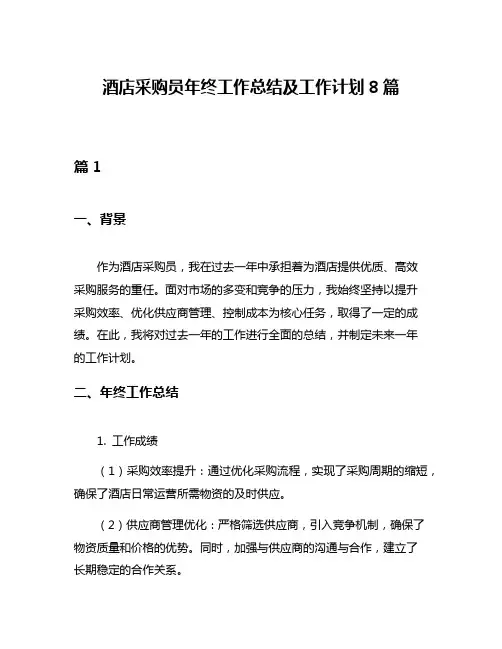 酒店采购员年终工作总结及工作计划 8 篇

篇 1

一、背景

作为酒店采购员，我在过去一年中承担着为酒店提供优质、高效采购服务的重任。面对市场的多变和竞争的压力，我始终坚持以提升采购效率、优化供应商管理、控制成本为核心任务，取得了一定的成绩。在此，我将对过去一年的工作进行全面的总结，并制定未来一年的工作计划。

二、年终工作总结

1. 工作成绩

（1）采购效率提升：通过优化采购流程，实现了采购周期的缩短，确保了酒店日常运营所需物资的及时供应。

（2）供应商管理优化：严格筛选供应商，引入竞争机制，确保了物资质量和价格的优势。同时，加强与供应商的沟通与合作，建立了长期稳定的合作关系。